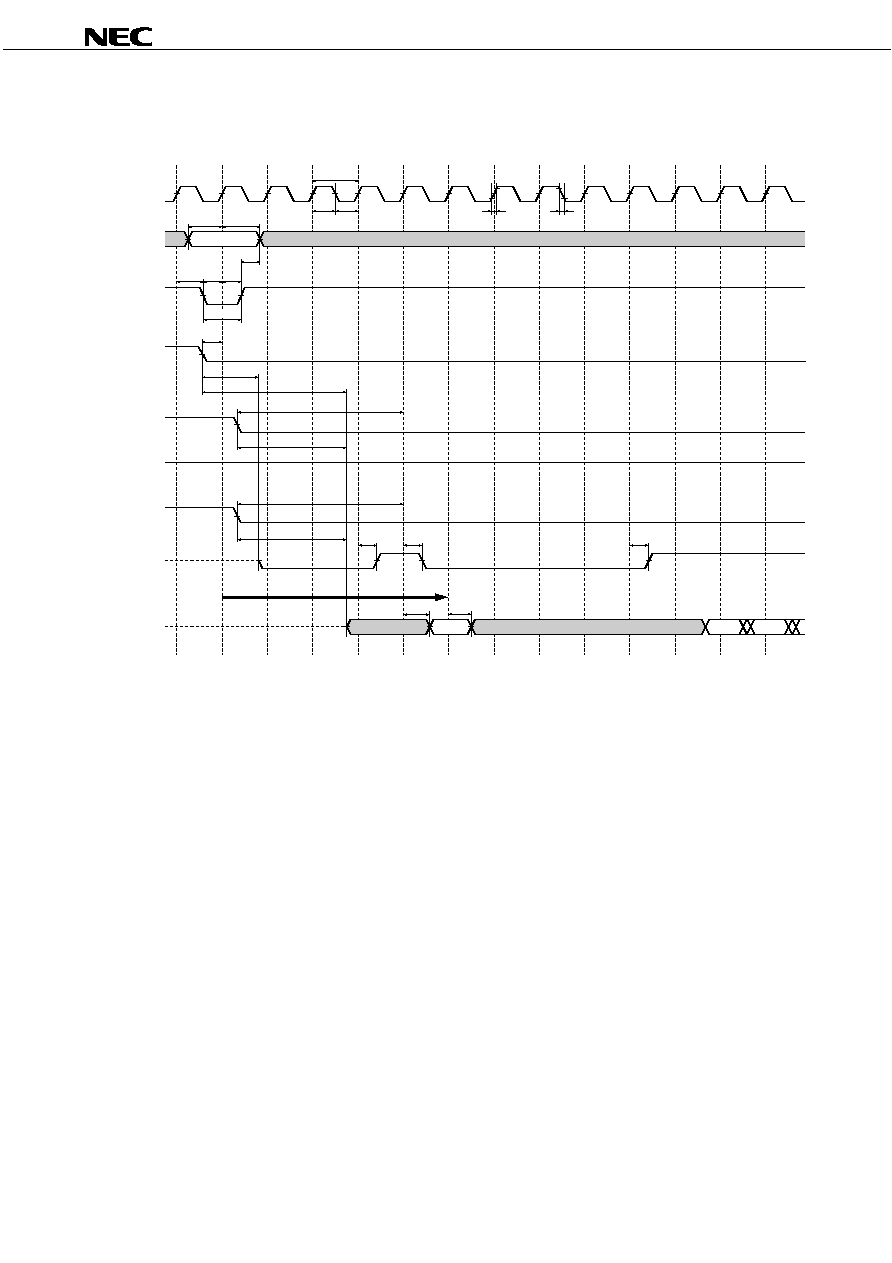 NEC